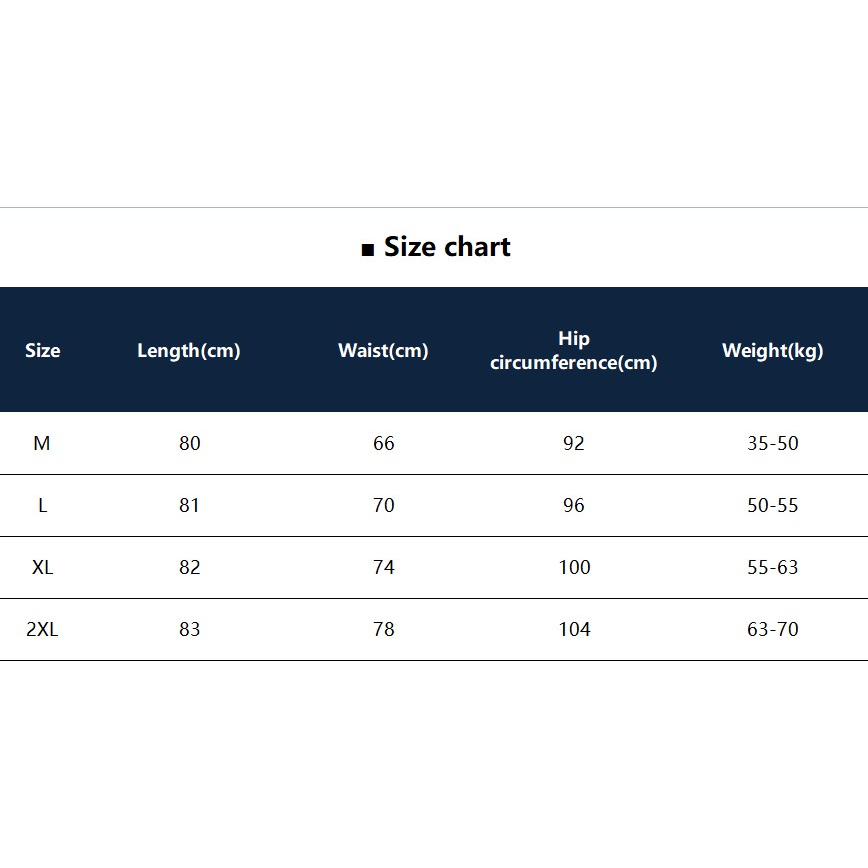 ■ Size chart

| Size | Length(cm) | Waist(cm) | Hip circumference(cm) | Weight(kg) |
|---|---|---|---|---|
| M | 80 | 66 | 92 | 35-50 |
| L | 81 | 70 | 96 | 50-55 |
| XL | 82 | 74 | 100 | 55-63 |
| 2XL | 83 | 78 | 104 | 63-70 |